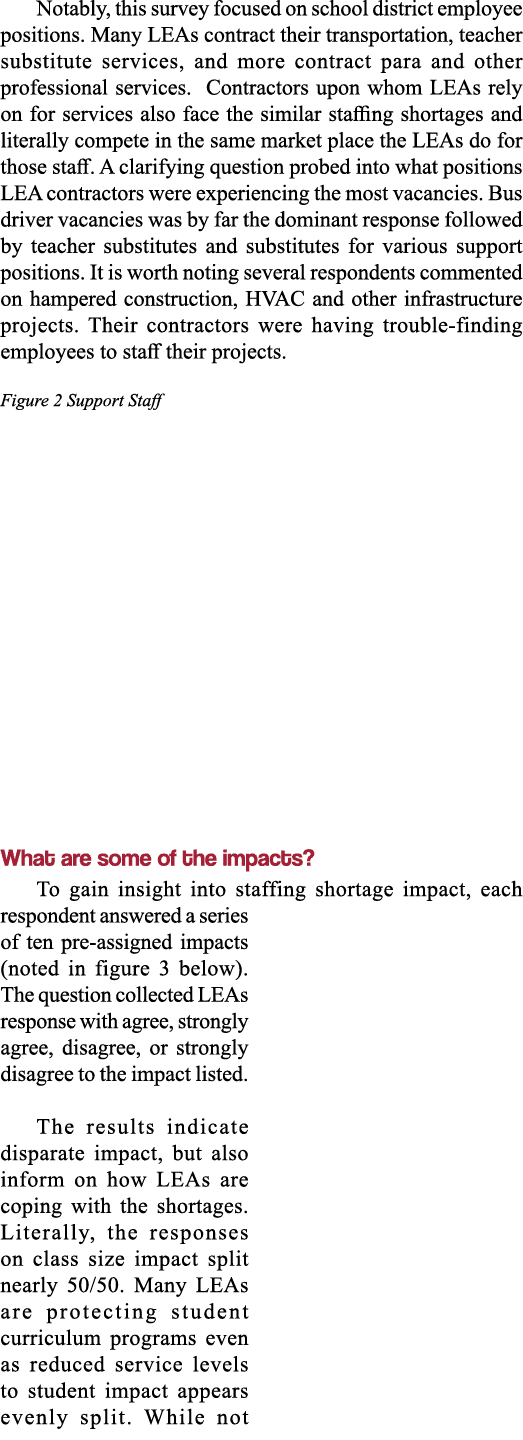 Notably, this survey focused on school district employee positions. Many LEAs contract their transportation, teacher substitute services, and more contract para and other professional services. Contractors upon whom LEAs rely on for services also face the similar staffing shortages and literally compete in the same market place the LEAs do for those staff. A clarifying question probed into what positions LEA contractors were experiencing the most vacancies. Bus driver vacancies was by far the dominant response followed by teacher substitutes and substitutes for various support positions. It is worth noting several respondents commented on hampered construction, HVAC and other infrastructure projects. Their contractors were having trouble-finding employees to staff their projects.

Figure 2 Support Staff

What are some of the impacts?

To gain insight into staffing shortage impact, each respondent answered a series of ten pre-assigned impacts (noted in figure 3 below). The question collected LEAs response with agree, strongly agree, disagree, or strongly disagree to the impact listed.

The results indicate disparate impact, but also inform on how LEAs are coping with the shortages. Literally, the responses on class size impact split nearly 50/50. Many LEAs are protecting student curriculum programs even as reduced service levels to student impact appears evenly split. While not